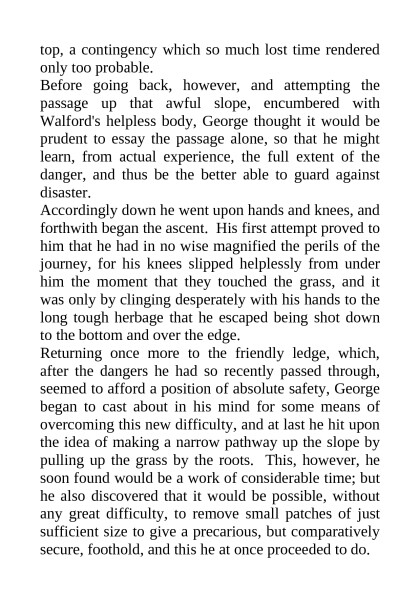 top, a contingency which so much lost time rendered only too probable.
Before going back, however, and attempting the passage up that awful slope, encumbered with Walford's helpless body, George thought it would be prudent to essay the passage alone, so that he might learn, from actual experience, the full extent of the danger, and thus be the better able to guard against disaster.
Accordingly down he went upon hands and knees, and forthwith began the ascent. His first attempt proved to him that he had in no wise magnified the perils of the journey, for his knees slipped helplessly from under him the moment that they touched the grass, and it was only by clinging desperately with his hands to the long tough herbage that he escaped being shot down to the bottom and over the edge.
Returning once more to the friendly ledge, which, after the dangers he had so recently passed through, seemed to afford a position of absolute safety, George began to cast about in his mind for some means of overcoming this new difficulty, and at last he hit upon the idea of making a narrow pathway up the slope by pulling up the grass by the roots. This, however, he soon found would be a work of considerable time; but he also discovered that it would be possible, without any great difficulty, to remove small patches of just sufficient size to give a precarious, but comparatively secure, foothold, and this he at once proceeded to do.